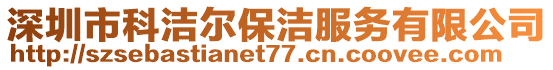 深圳市科洁尔保洁服务有限公司
http://szsebastianet77.cn.coovee.com